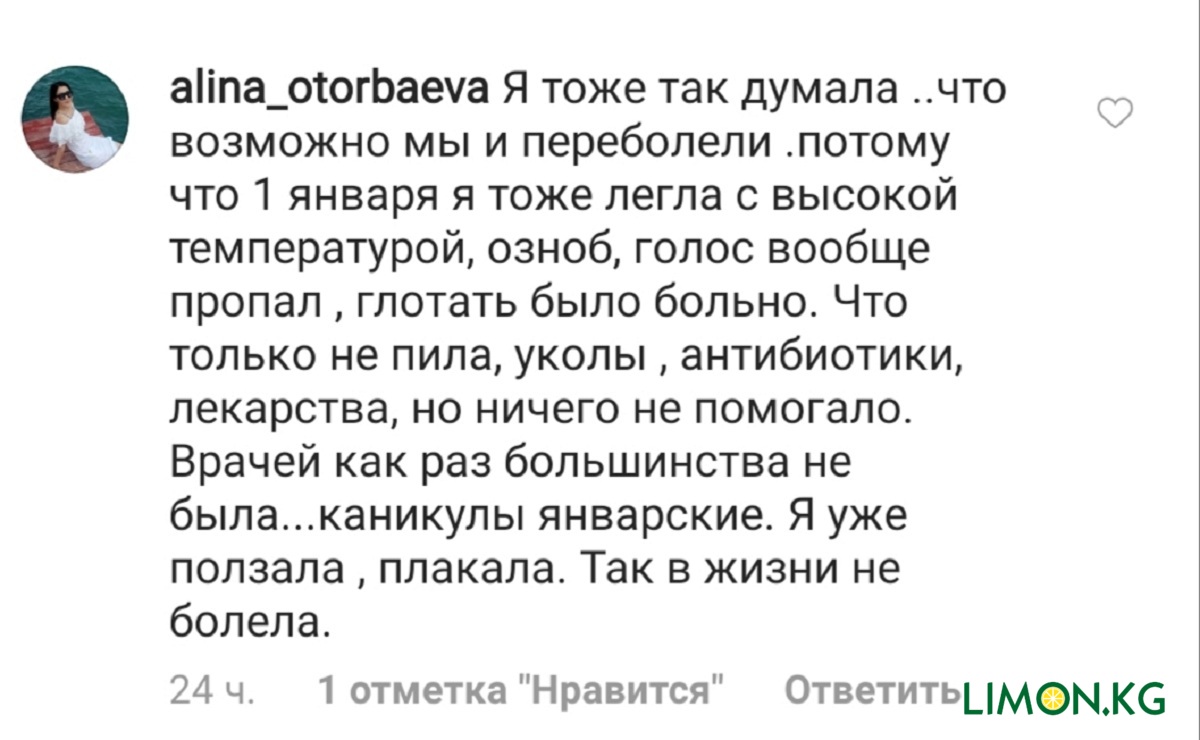 alina_otorbaeva Я тоже так думала ..что возможно мы и переболели .потому что 1 января я тоже легла с высокой температурой, озноб, голос вообще пропал , глотать было больно. Что только не пила, уколы , антибиотики, лекарства, но ничего не помогало. Врачей как раз большинства не была...каникулы январские. Я уже ползала , плакала. Так в жизни не болела.

24 ч. 1 отметка "Нравится" Ответить

LIMON.KG